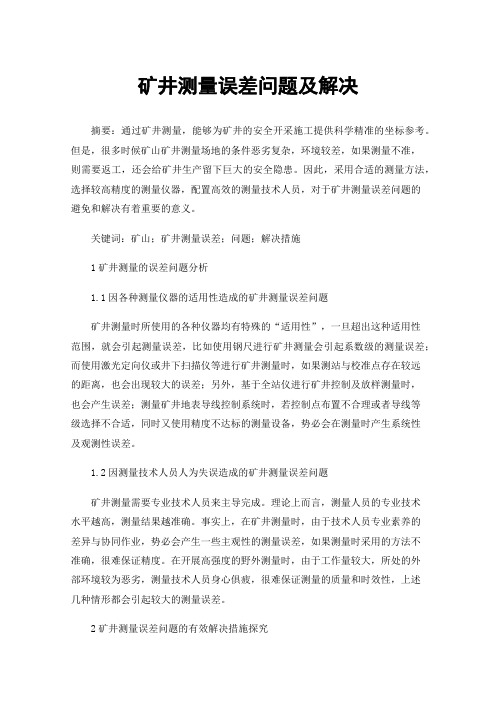 矿井测量误差问题及解决

摘要：通过矿井测量，能够为矿井的安全开采施工提供科学精准的坐标参考。但是，很多时候矿山矿井测量场地的条件恶劣复杂，环境较差，如果测量不准，则需要返工，还会给矿井生产留下巨大的安全隐患。因此，采用合适的测量方法，选择较高精度的测量仪器，配置高效的测量技术人员，对于矿井测量误差问题的避免和解决有着重要的意义。

关键词：矿山；矿井测量误差；问题；解决措施

1 矿井测量的误差问题分析

1.1 因各种测量仪器的适用性造成的矿井测量误差问题

矿井测量时所使用的各种仪器均有特殊的“适用性”，一旦超出这种适用性范围，就会引起测量误差，比如使用钢尺进行矿井测量会引起系数级的测量误差；而使用激光定向仪或井下扫描仪等进行矿井测量时，如果测站与校准点存在较远的距离，也会出现较大的误差；另外，基于全站仪进行矿井控制及放样测量时，也会产生误差；测量矿井地表导线控制系统时，若控制点布置不合理或者导线等级选择不合适，同时又使用精度不达标的测量设备，势必会在测量时产生系统性及观测性误差。

1.2 因测量技术人员人为失误造成的矿井测量误差问题

矿井测量需要专业技术人员来主导完成。理论上而言，测量人员的专业技术水平越高，测量结果越准确。事实上，在矿井测量时，由于技术人员专业素养的差异与协同作业，势必会产生一些主观性的测量误差，如果测量时采用的方法不准确，很难保证精度。在开展高强度的野外测量时，由于工作量较大，所处的外部环境较为恶劣，测量技术人员身心俱疲，很难保证测量的质量和时效性，上述几种情形都会引起较大的测量误差。

2 矿井测量误差问题的有效解决措施探究